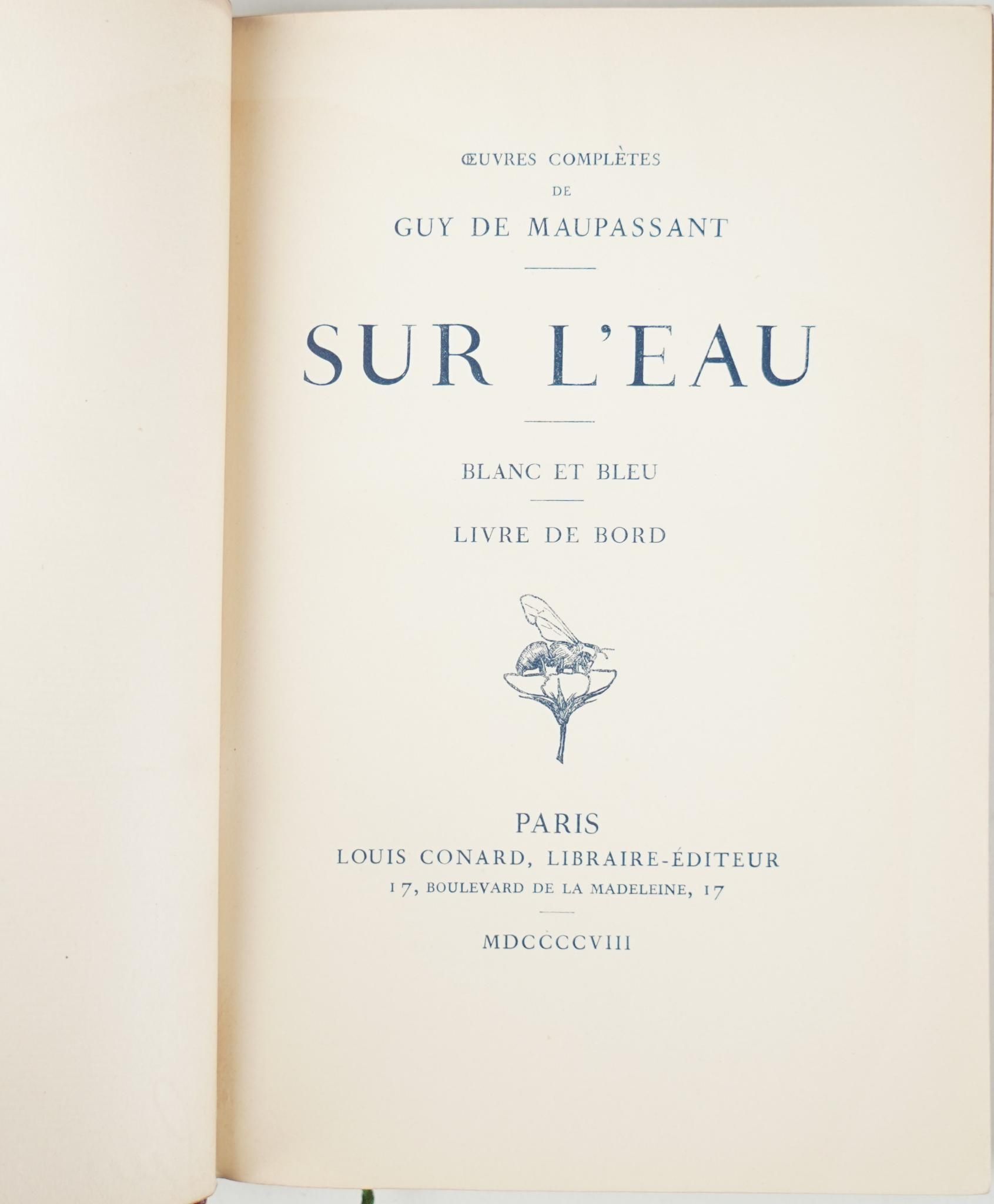 ŒUVRES COMPLÈTES
DE
GUY DE MAUPASSANT

SUR L'EAU

BLANC ET BLEU

LIVRE DE BORD

PARIS
LOUIS CONARD, LIBRAIRE-ÉDITEUR
17, BOULEVARD DE LA MADELEINE, 17

MDCCCCVIII